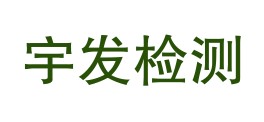 宇发检测